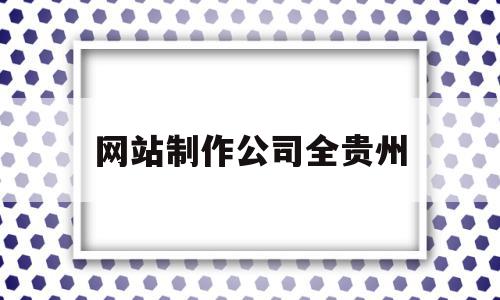 网站制作公司全贵州